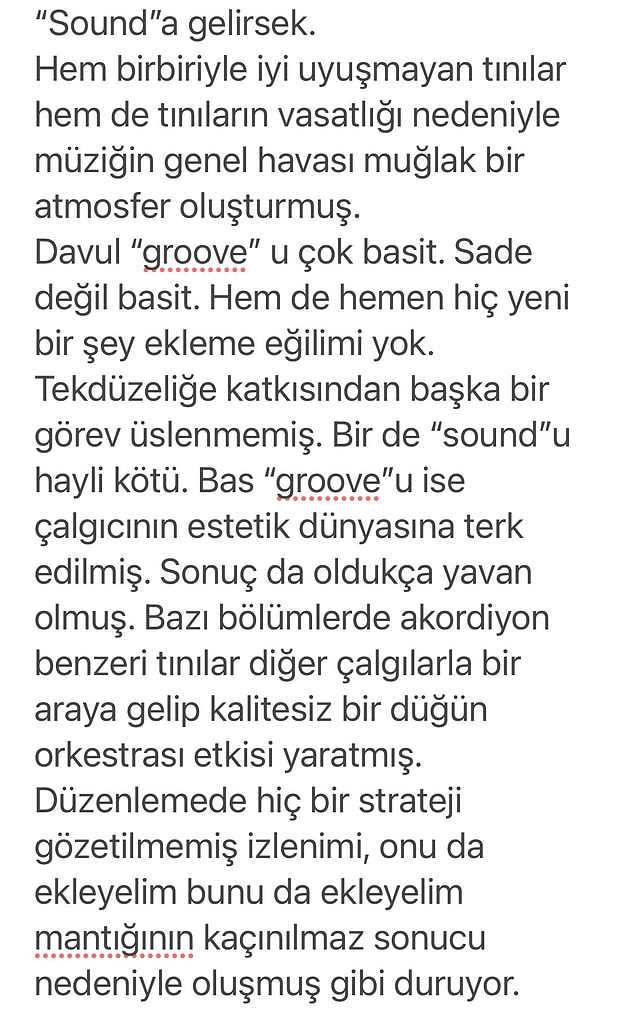 “Sound”a gelirsek.
Hem birbiriyle iyi uyuşmayan tınılar hem de tınıların vasatlığı nedeniyle müziğin genel havası muğlak bir atmosfer oluşturmuş.
Davul “groove” u çok basit. Sade değil basit. Hem de hemen hiç yeni bir şey ekleme eğilimi yok. Tekdüzeliğe katkısından başka bir görev üslenmemiş. Bir de “sound”u hayli kötü. Bas “groove”u ise çalgıcının estetik dünyasına terk edilmiş. Sonuç da oldukça yavan olmuş. Bazı bölümlerde akordiyon benzeri tınılar diğer çalgılarla bir araya gelip kalitesiz bir düğün orkestrası etkisi yaratmış. Düzenlemede hiç bir strateji gözetilmemiş izlenimi, onu da ekleyelim bunu da ekleyelim mantığının kaçınılmaz sonucu nedeniyle oluşmuş gibi duruyor.